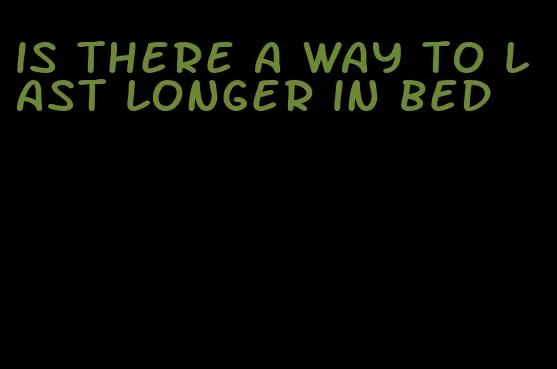 IS THERE A WAY TO LAST LONGER IN BED